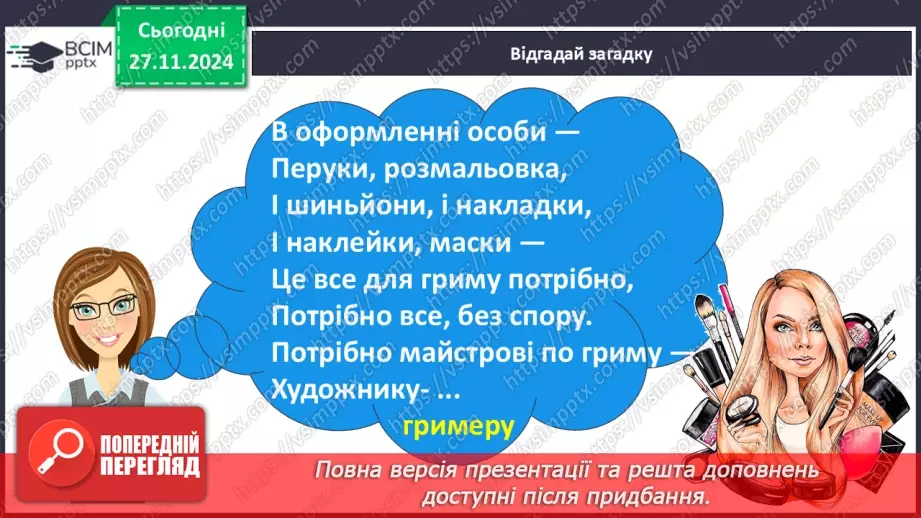 ВСІМ pptx

Сьогодні 27.11.2024

Відгадай загадку

В оформленні особи —
Перуки, розмальовка,
І шиньйони, і накладки,
І наклейки, маски —
Це все для гриму потрібно,
Потрібно все, без спору.
Потрібно майстрові по гриму —
Художнику- ...

гримеру

ПОПЕРЕДНІЙ ПЕРЕГЛЯД

Повна версія презентації та решта доповнень доступні після придбання.

https://vsimpptx.com